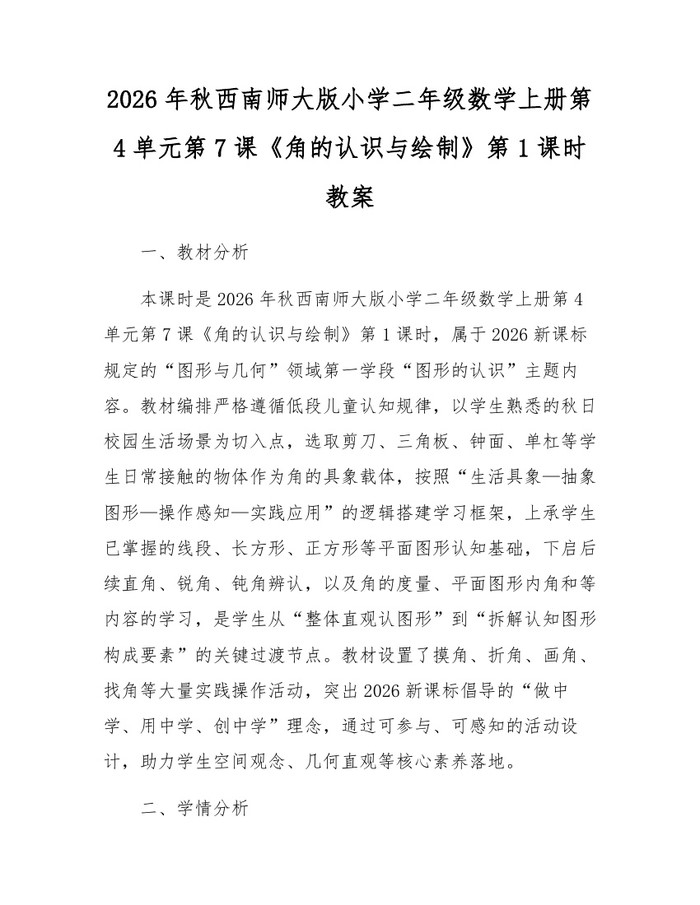 2026 年秋西南师大版小学二年级数学上册第 4 单元第 7 课《角的认识与绘制》第 1 课时教案

一、教材分析

本课时是 2026 年秋西南师大版小学二年级数学上册第 4 单元第 7 课《角的认识与绘制》第 1 课时，属于 2026 新课标规定的“图形与几何”领域第一学段“图形的认识”主题内容。教材编排严格遵循低段儿童认知规律，以学生熟悉的秋日校园生活场景为切入点，选取剪刀、三角板、钟面、单杠等学生日常接触的物体作为角的具象载体，按照“生活具象—抽象图形—操作感知—实践应用”的逻辑搭建学习框架，上承学生已掌握的线段、长方形、正方形等平面图形认知基础，下启后续直角、锐角、钝角辨认，以及角的度量、平面图形内角和等内容的学习，是学生从“整体直观认图形”到“拆解认知图形构成要素”的关键过渡节点。教材设置了摸角、折角、画角、找角等大量实践操作活动，突出 2026 新课标倡导的“做中学、用中学、创中学”理念，通过可参与、可感知的活动设计，助力学生空间观念、几何直观等核心素养落地。

二、学情分析